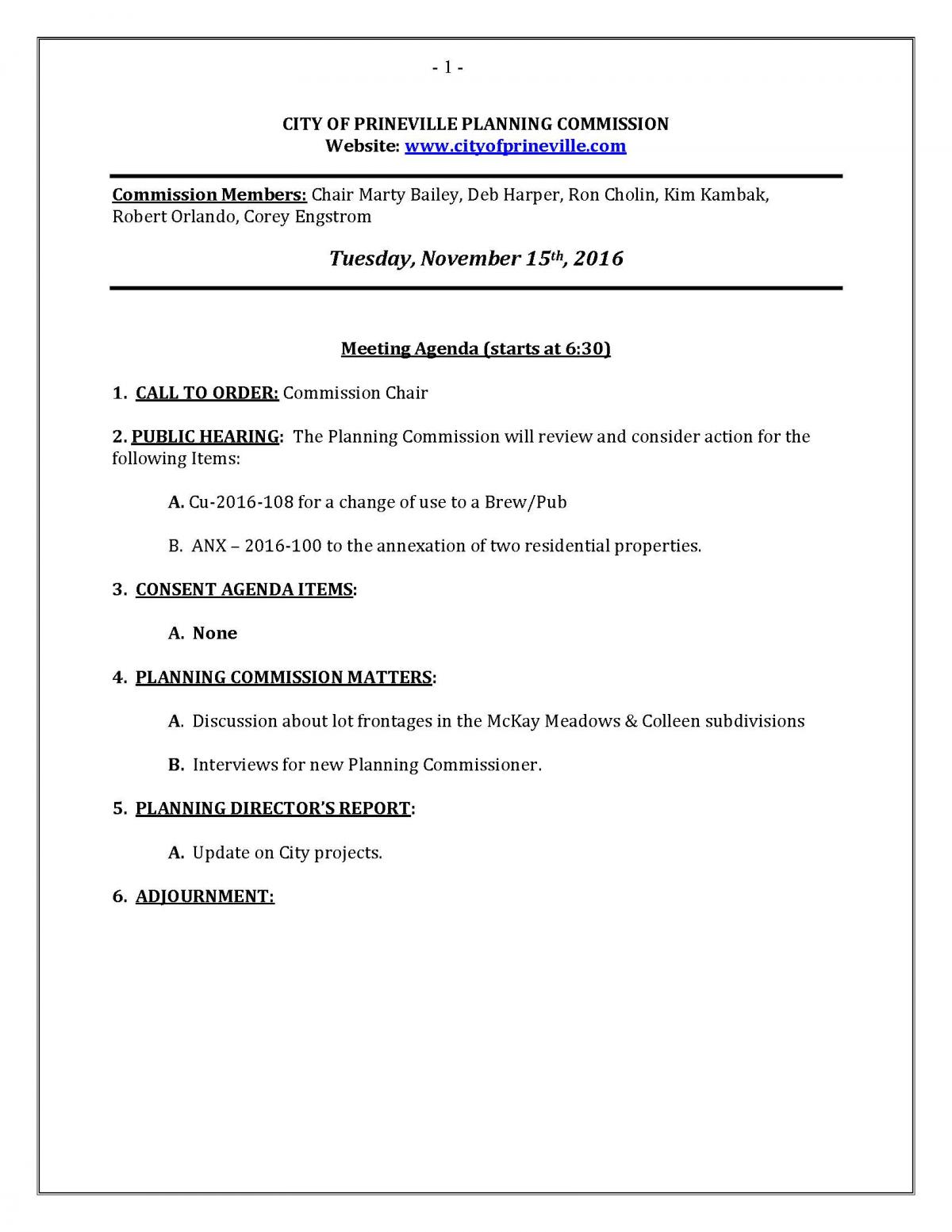 - 1 -

CITY OF PRINEVILLE PLANNING COMMISSION
Website: www.cityofprineville.com

Commission Members: Chair Marty Bailey, Deb Harper, Ron Cholin, Kim Kambak, Robert Orlando, Corey Engstrom

Tuesday, November 15th, 2016

Meeting Agenda (starts at 6:30)

1. CALL TO ORDER: Commission Chair

2. PUBLIC HEARING: The Planning Commission will review and consider action for the following Items:

A. Cu-2016-108 for a change of use to a Brew/Pub

B. ANX – 2016-100 to the annexation of two residential properties.

3. CONSENT AGENDA ITEMS:

A. None

4. PLANNING COMMISSION MATTERS:

A. Discussion about lot frontages in the McKay Meadows & Colleen subdivisions

B. Interviews for new Planning Commissioner.

5. PLANNING DIRECTOR'S REPORT:

A. Update on City projects.

6. ADJOURNMENT: